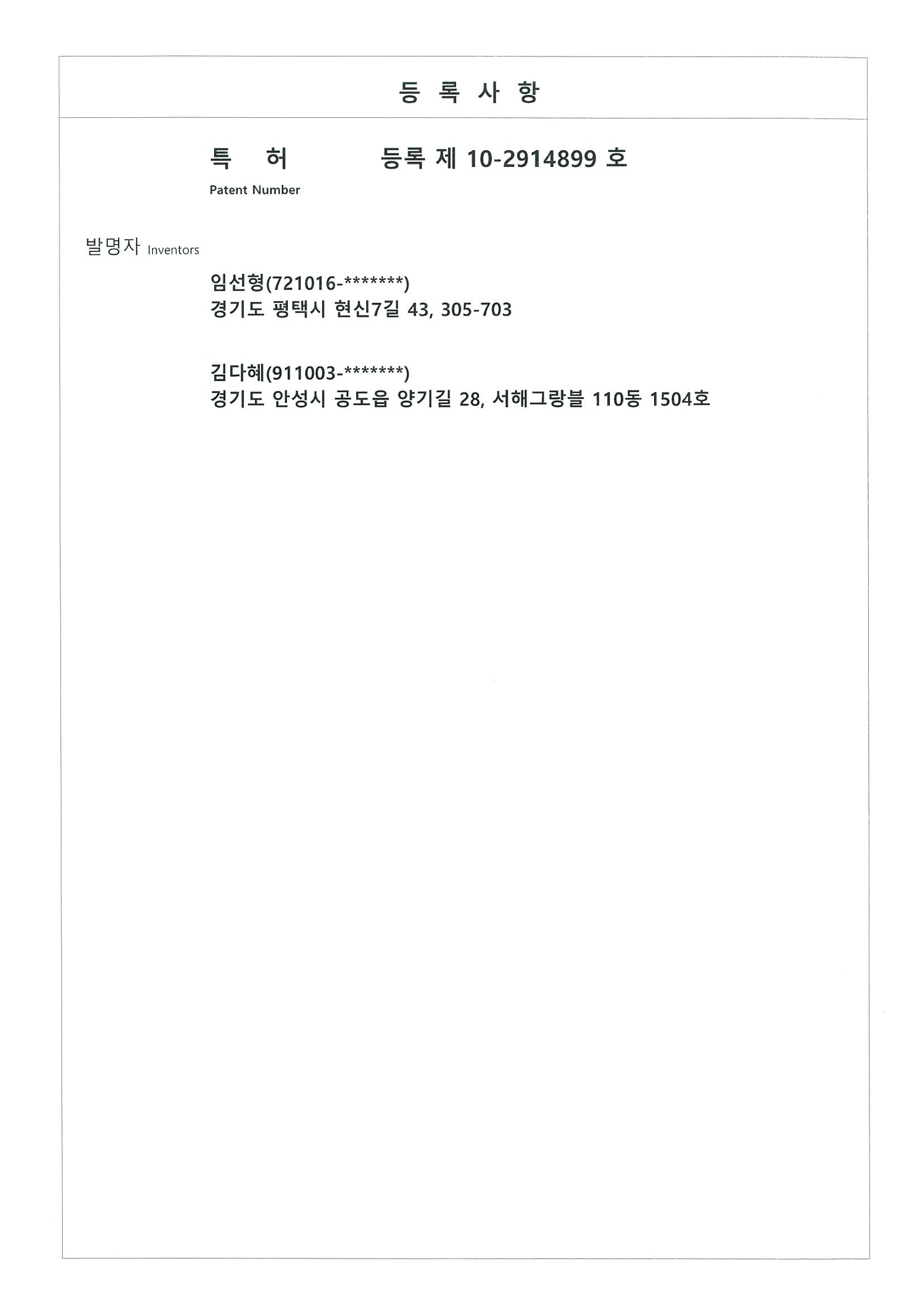 등 록 사 항

특 허 등록 제 10-2914899 호
Patent Number

발명자 Inventors

임선형(721016-*******)
경기도 평택시 현신7길 43, 305-703

김다혜(911003-*******)
경기도 안성시 공도읍 양기길 28, 서해그랑블 110동 1504호